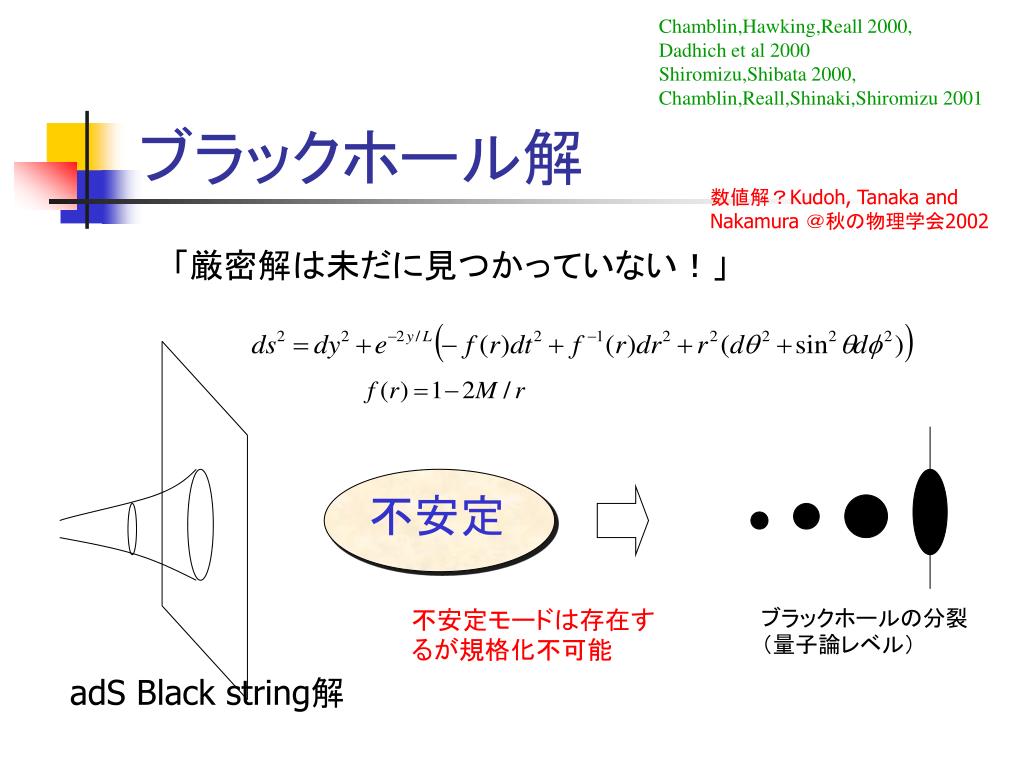 Chamblin,Hawking,Reall 2000,
Dadhich et al 2000
Shiromizu,Shibata 2000,
Chamblin,Reall,Shinaki,Shiromizu 2001

ブラックホール解

数値解？Kudoh, Tanaka and Nakamura @秋の物理学会2002

「厳密解は未だに見つかっていない！」

$ds^2 = dy^2 + e^{-2y/L}\left(-f(r)dt^2 + f^{-1}(r)dr^2 + r^2(d\theta^2 + \sin^2\theta d\phi^2)\right)$

$f(r) = 1 - 2M/r$

不安定

不安定モードは存在するが規格化不可能

ブラックホールの分裂
（量子論レベル）

adS Black string解